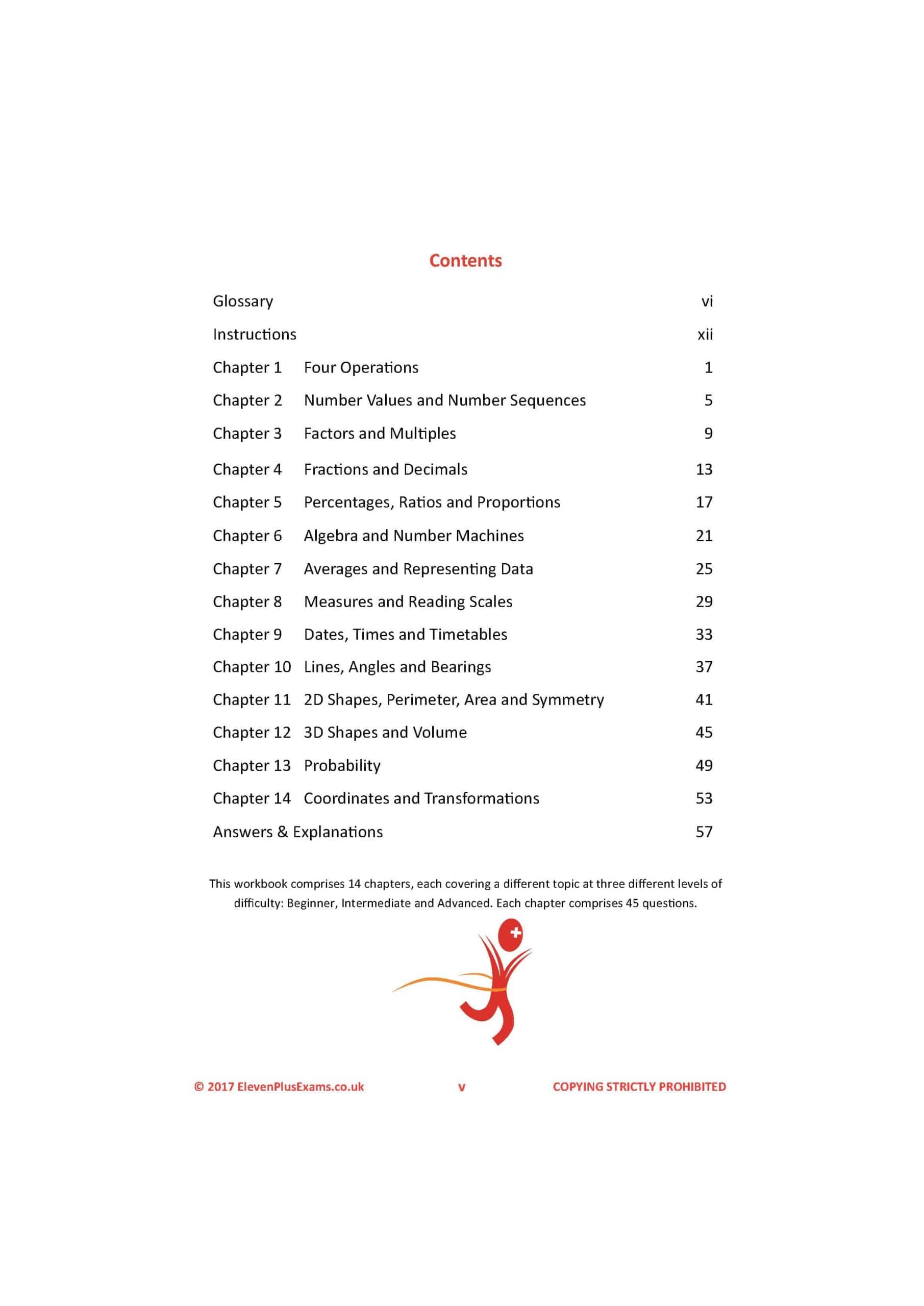 Contents

Glossary vi

Instructions xii

Chapter 1 Four Operations 1

Chapter 2 Number Values and Number Sequences 5

Chapter 3 Factors and Multiples 9

Chapter 4 Fractions and Decimals 13

Chapter 5 Percentages, Ratios and Proportions 17

Chapter 6 Algebra and Number Machines 21

Chapter 7 Averages and Representing Data 25

Chapter 8 Measures and Reading Scales 29

Chapter 9 Dates, Times and Timetables 33

Chapter 10 Lines, Angles and Bearings 37

Chapter 11 2D Shapes, Perimeter, Area and Symmetry 41

Chapter 12 3D Shapes and Volume 45

Chapter 13 Probability 49

Chapter 14 Coordinates and Transformations 53

Answers & Explanations 57

This workbook comprises 14 chapters, each covering a different topic at three different levels of difficulty: Beginner, Intermediate and Advanced. Each chapter comprises 45 questions.

© 2017 ElevenPlusExams.co.uk v COPYING STRICTLY PROHIBITED